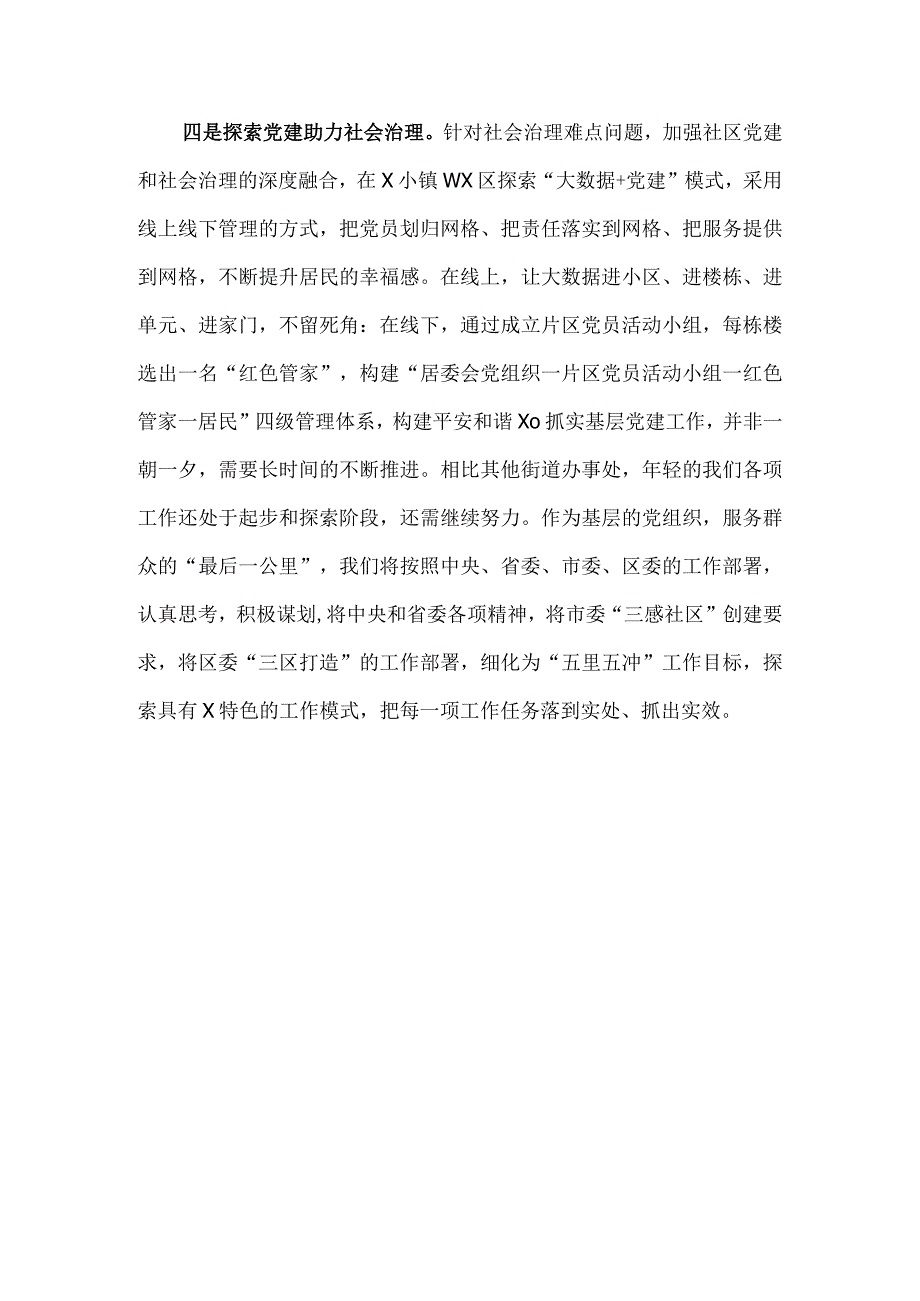 四是探索党建助力社会治理。针对社会治理难点问题，加强社区党建和社会治理的深度融合，在X小镇WX区探索“大数据+党建”模式，采用线上线下管理的方式，把党员划归网格、把责任落实到网格、把服务提供到网格，不断提升居民的幸福感。在线上，让大数据进小区、进楼栋、进单元、进家门，不留死角：在线下，通过成立片区党员活动小组，每栋楼选出一名“红色管家”，构建“居委会党组织一片区党员活动小组一红色管家一居民”四级管理体系，构建平安和谐Xo抓实基层党建工作，并非一朝一夕，需要长时间的不断推进。相比其他街道办事处，年轻的我们各项工作还处于起步和探索阶段，还需继续努力。作为基层的党组织，服务群众的“最后一公里”，我们将按照中央、省委、市委、区委的工作部署，认真思考，积极谋划,将中央和省委各项精神，将市委“三感社区”创建要求，将区委“三区打造”的工作部署，细化为“五里五冲”工作目标，探索具有X特色的工作模式，把每一项工作任务落到实处、抓出实效。